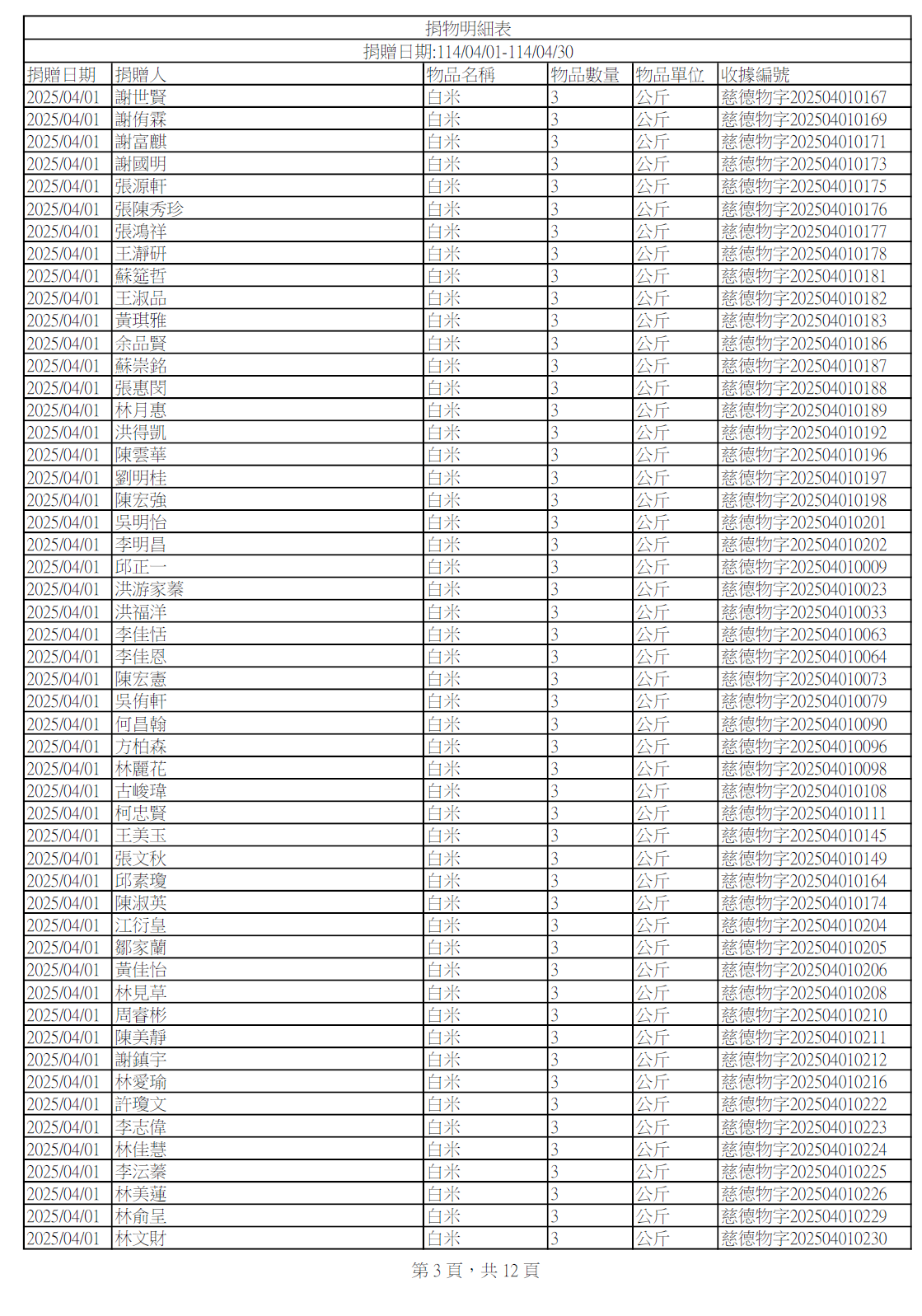 捐物明細表

捐贈日期:114/04/01-114/04/30

| 捐贈日期 | 捐贈人 | 物品名稱 | 物品數量 | 物品單位 | 收據編號 |
|---|---|---|---|---|---|
| 2025/04/01 | 謝世賢 | 白米 | 3 | 公斤 | 慈德物字202504010167 |
| 2025/04/01 | 謝侑霖 | 白米 | 3 | 公斤 | 慈德物字202504010169 |
| 2025/04/01 | 謝富麒 | 白米 | 3 | 公斤 | 慈德物字202504010171 |
| 2025/04/01 | 謝國明 | 白米 | 3 | 公斤 | 慈德物字202504010173 |
| 2025/04/01 | 張源軒 | 白米 | 3 | 公斤 | 慈德物字202504010175 |
| 2025/04/01 | 張陳秀珍 | 白米 | 3 | 公斤 | 慈德物字202504010176 |
| 2025/04/01 | 張鴻祥 | 白米 | 3 | 公斤 | 慈德物字202504010177 |
| 2025/04/01 | 王瀞研 | 白米 | 3 | 公斤 | 慈德物字202504010178 |
| 2025/04/01 | 蘇筵哲 | 白米 | 3 | 公斤 | 慈德物字202504010181 |
| 2025/04/01 | 王淑品 | 白米 | 3 | 公斤 | 慈德物字202504010182 |
| 2025/04/01 | 黃琪雅 | 白米 | 3 | 公斤 | 慈德物字202504010183 |
| 2025/04/01 | 余品賢 | 白米 | 3 | 公斤 | 慈德物字202504010186 |
| 2025/04/01 | 蘇崇銘 | 白米 | 3 | 公斤 | 慈德物字202504010187 |
| 2025/04/01 | 張惠閔 | 白米 | 3 | 公斤 | 慈德物字202504010188 |
| 2025/04/01 | 林月惠 | 白米 | 3 | 公斤 | 慈德物字202504010189 |
| 2025/04/01 | 洪得凱 | 白米 | 3 | 公斤 | 慈德物字202504010192 |
| 2025/04/01 | 陳雲華 | 白米 | 3 | 公斤 | 慈德物字202504010196 |
| 2025/04/01 | 劉明桂 | 白米 | 3 | 公斤 | 慈德物字202504010197 |
| 2025/04/01 | 陳宏強 | 白米 | 3 | 公斤 | 慈德物字202504010198 |
| 2025/04/01 | 吳明怡 | 白米 | 3 | 公斤 | 慈德物字202504010201 |
| 2025/04/01 | 李明昌 | 白米 | 3 | 公斤 | 慈德物字202504010202 |
| 2025/04/01 | 邱正一 | 白米 | 3 | 公斤 | 慈德物字202504010009 |
| 2025/04/01 | 洪游家蓁 | 白米 | 3 | 公斤 | 慈德物字202504010023 |
| 2025/04/01 | 洪福洋 | 白米 | 3 | 公斤 | 慈德物字202504010033 |
| 2025/04/01 | 李佳恬 | 白米 | 3 | 公斤 | 慈德物字202504010063 |
| 2025/04/01 | 李佳恩 | 白米 | 3 | 公斤 | 慈德物字202504010064 |
| 2025/04/01 | 陳宏憲 | 白米 | 3 | 公斤 | 慈德物字202504010073 |
| 2025/04/01 | 吳侑軒 | 白米 | 3 | 公斤 | 慈德物字202504010079 |
| 2025/04/01 | 何昌翰 | 白米 | 3 | 公斤 | 慈德物字202504010090 |
| 2025/04/01 | 方柏森 | 白米 | 3 | 公斤 | 慈德物字202504010096 |
| 2025/04/01 | 林麗花 | 白米 | 3 | 公斤 | 慈德物字202504010098 |
| 2025/04/01 | 古峻瑋 | 白米 | 3 | 公斤 | 慈德物字202504010108 |
| 2025/04/01 | 柯忠賢 | 白米 | 3 | 公斤 | 慈德物字202504010111 |
| 2025/04/01 | 王美玉 | 白米 | 3 | 公斤 | 慈德物字202504010145 |
| 2025/04/01 | 張文秋 | 白米 | 3 | 公斤 | 慈德物字202504010149 |
| 2025/04/01 | 邱素瓊 | 白米 | 3 | 公斤 | 慈德物字202504010164 |
| 2025/04/01 | 陳淑英 | 白米 | 3 | 公斤 | 慈德物字202504010174 |
| 2025/04/01 | 江衍皇 | 白米 | 3 | 公斤 | 慈德物字202504010204 |
| 2025/04/01 | 鄒家蘭 | 白米 | 3 | 公斤 | 慈德物字202504010205 |
| 2025/04/01 | 黃佳怡 | 白米 | 3 | 公斤 | 慈德物字202504010206 |
| 2025/04/01 | 林見草 | 白米 | 3 | 公斤 | 慈德物字202504010208 |
| 2025/04/01 | 周睿彬 | 白米 | 3 | 公斤 | 慈德物字202504010210 |
| 2025/04/01 | 陳美靜 | 白米 | 3 | 公斤 | 慈德物字202504010211 |
| 2025/04/01 | 謝鎮宇 | 白米 | 3 | 公斤 | 慈德物字202504010212 |
| 2025/04/01 | 林愛瑜 | 白米 | 3 | 公斤 | 慈德物字202504010216 |
| 2025/04/01 | 許瓊文 | 白米 | 3 | 公斤 | 慈德物字202504010222 |
| 2025/04/01 | 李志偉 | 白米 | 3 | 公斤 | 慈德物字202504010223 |
| 2025/04/01 | 林佳慧 | 白米 | 3 | 公斤 | 慈德物字202504010224 |
| 2025/04/01 | 李沄蓁 | 白米 | 3 | 公斤 | 慈德物字202504010225 |
| 2025/04/01 | 林美蓮 | 白米 | 3 | 公斤 | 慈德物字202504010226 |
| 2025/04/01 | 林俞呈 | 白米 | 3 | 公斤 | 慈德物字202504010229 |
| 2025/04/01 | 林文財 | 白米 | 3 | 公斤 | 慈德物字202504010230 |

第3頁，共12頁